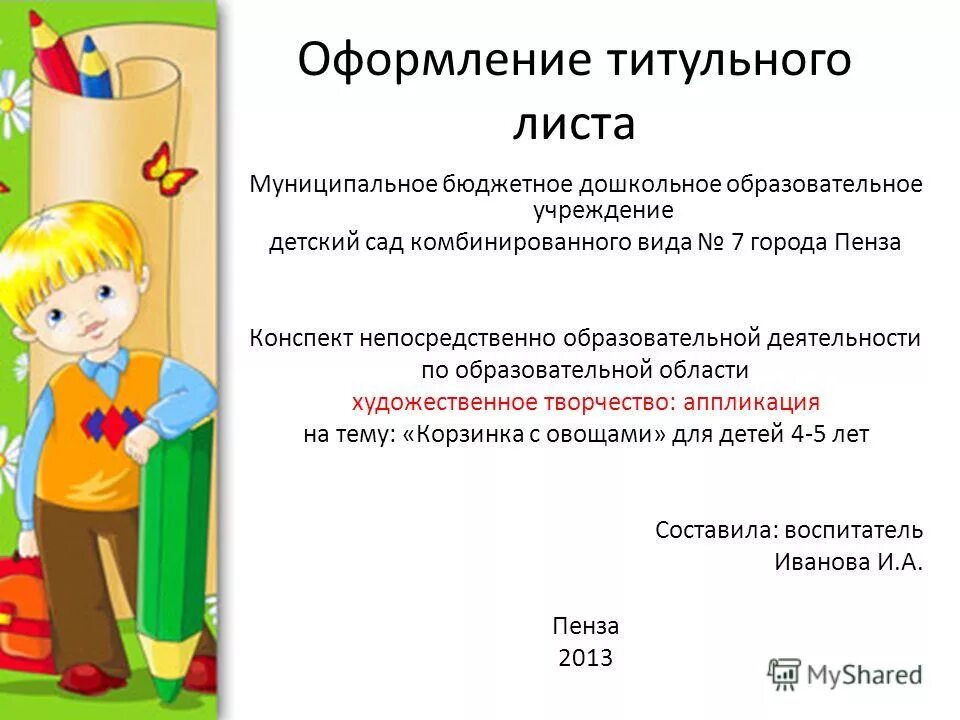 Оформление титульного листа

Муниципальное бюджетное дошкольное образовательное учреждение

детский сад комбинированного вида № 7 города Пенза

Конспект непосредственно образовательной деятельности

по образовательной области

художественное творчество: аппликация

на тему: «Корзинка с овощами» для детей 4-5 лет

Составила: воспитатель

Иванова И.А.

Пенза

2013

MyShared